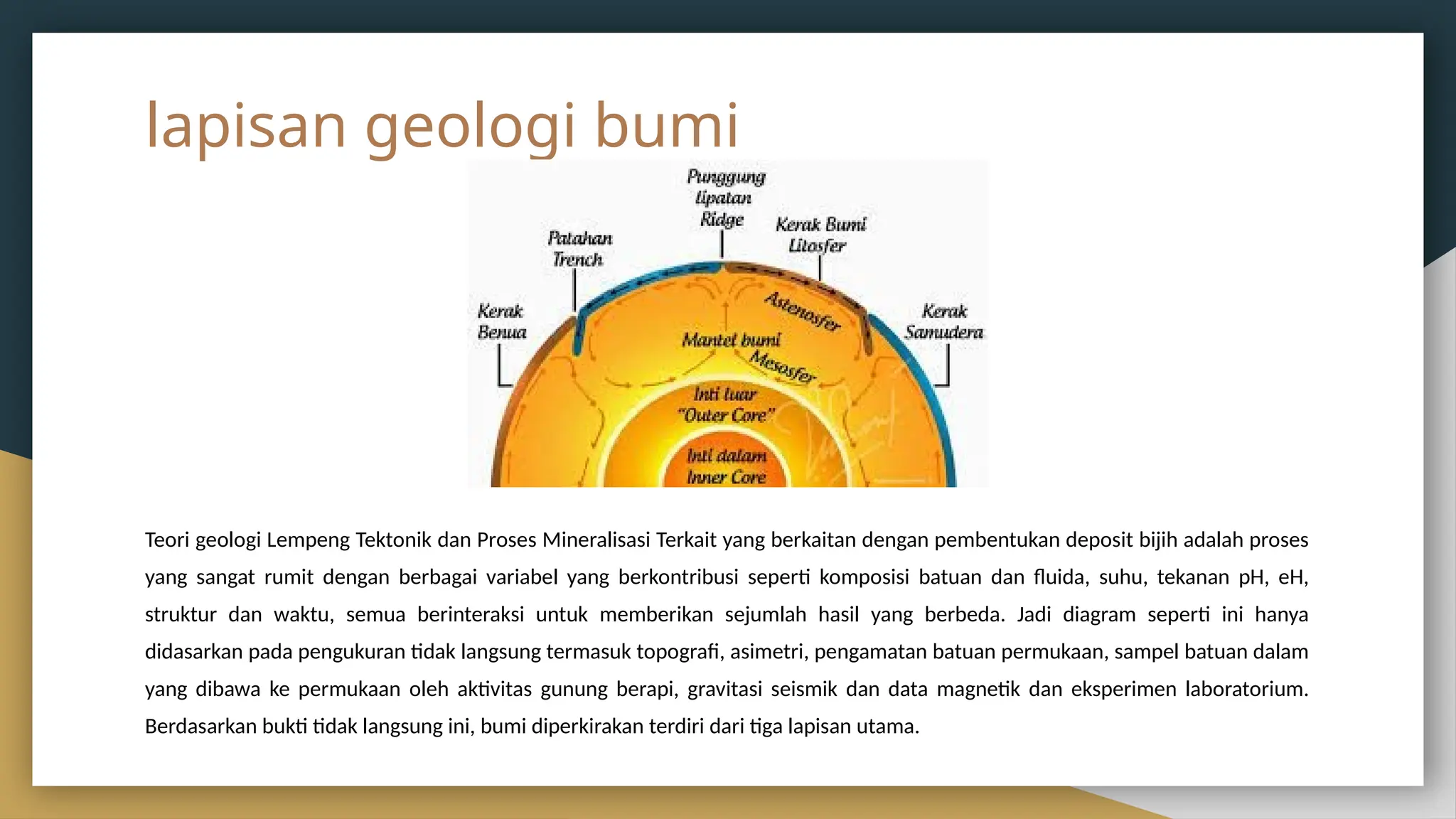 lapisan geologi bumi

Punggung lipatan Ridge

Patahan Trench

Kerak Bumi Litosfer

Kerak Benua

Astenosfer

Kerak Samudera

Mantel bumi

Mesosfer

Inti luar "Outer Core"

Inti dalam Inner Core

Teori geologi Lempeng Tektonik dan Proses Mineralisasi Terkait yang berkaitan dengan pembentukan deposit bijih adalah proses yang sangat rumit dengan berbagai variabel yang berkontribusi seperti komposisi batuan dan fluida, suhu, tekanan pH, eH, struktur dan waktu, semua berinteraksi untuk memberikan sejumlah hasil yang berbeda. Jadi diagram seperti ini hanya didasarkan pada pengukuran tidak langsung termasuk topografi, asimetri, pengamatan batuan permukaan, sampel batuan dalam yang dibawa ke permukaan oleh aktivitas gunung berapi, gravitasi seismik dan data magnetik dan eksperimen laboratorium. Berdasarkan bukti tidak langsung ini, bumi diperkirakan terdiri dari tiga lapisan utama.